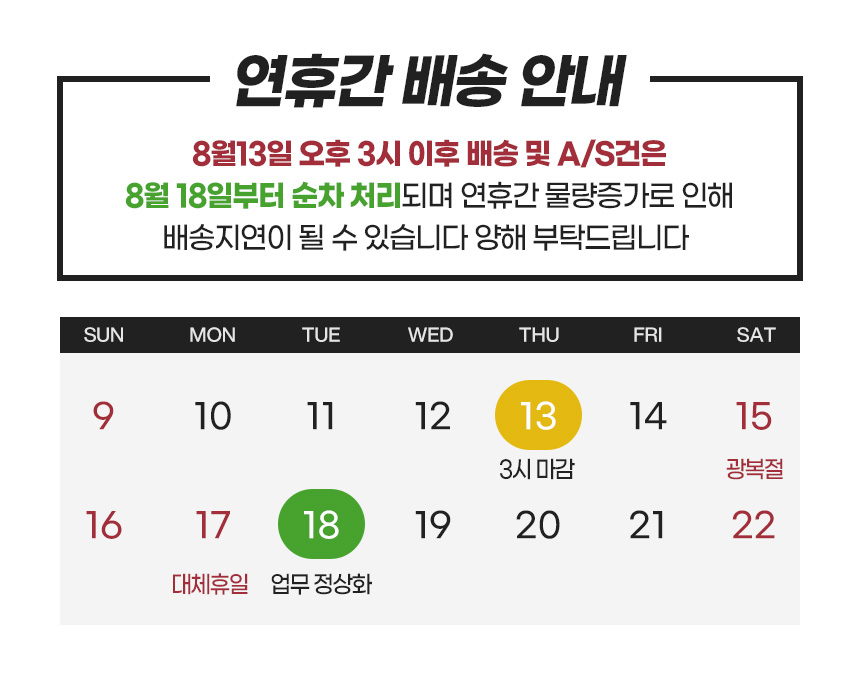 연휴간 배송 안내

8월13일 오후 3시 이후 배송 및 A/S건은 8월 18일부터 순차 처리되며 연휴간 물량증가로 인해 배송지연이 될 수 있습니다 양해 부탁드립니다

| SUN | MON | TUE | WED | THU | FRI | SAT |
|---|---|---|---|---|---|---|
| 9 | 10 | 11 | 12 | 13 3시 마감 | 14 | 15 광복절 |
| 16 | 17 대체휴일 | 18 업무 정상화 | 19 | 20 | 21 | 22 |